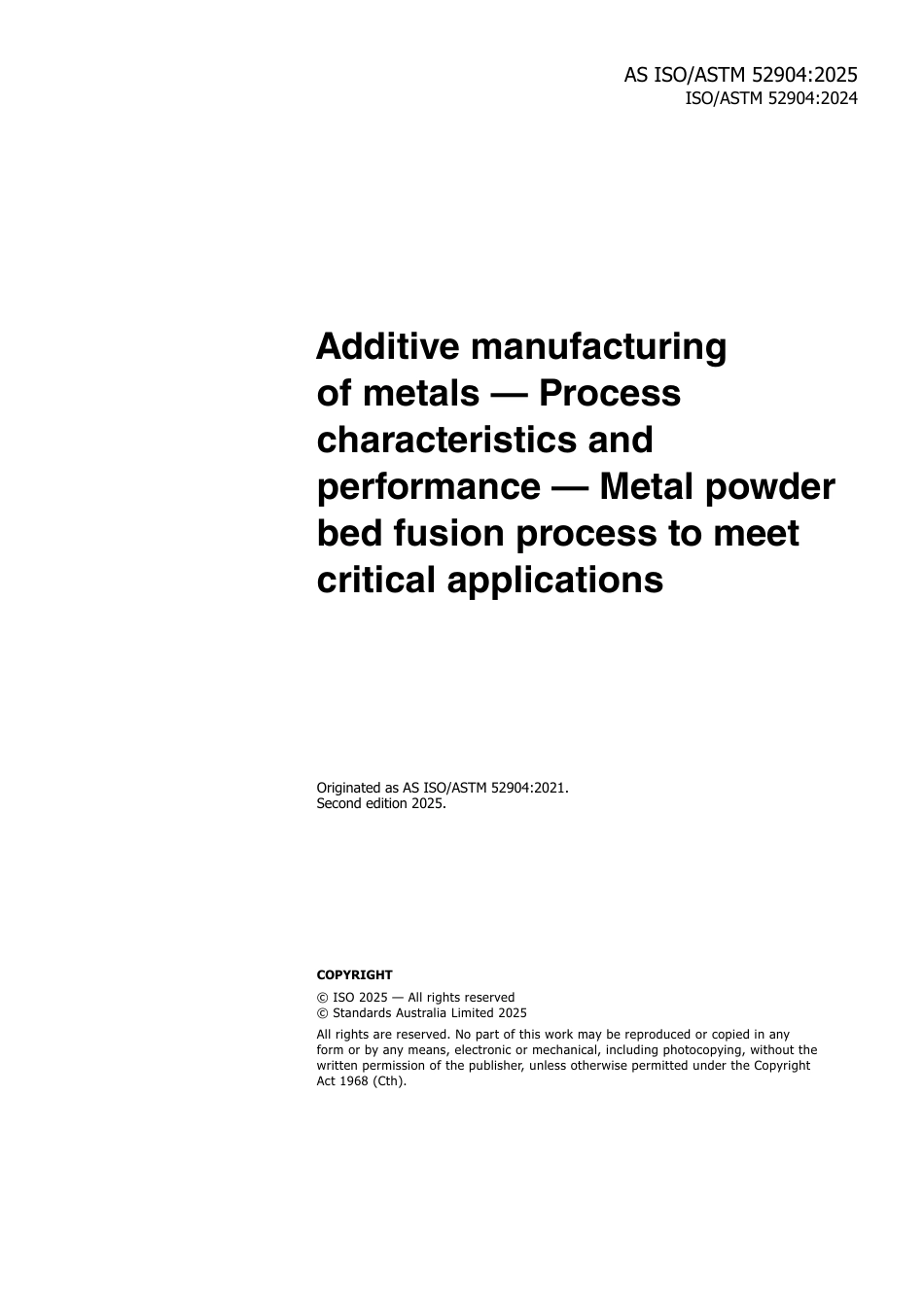 AS ISO/ASTM 52904:2025
ISO/ASTM 52904:2024

Additive manufacturing of metals — Process characteristics and performance — Metal powder bed fusion process to meet critical applications

Originated as AS ISO/ASTM 52904:2021.
Second edition 2025.

COPYRIGHT

© ISO 2025 — All rights reserved
© Standards Australia Limited 2025

All rights are reserved. No part of this work may be reproduced or copied in any form or by any means, electronic or mechanical, including photocopying, without the written permission of the publisher, unless otherwise permitted under the Copyright Act 1968 (Cth).